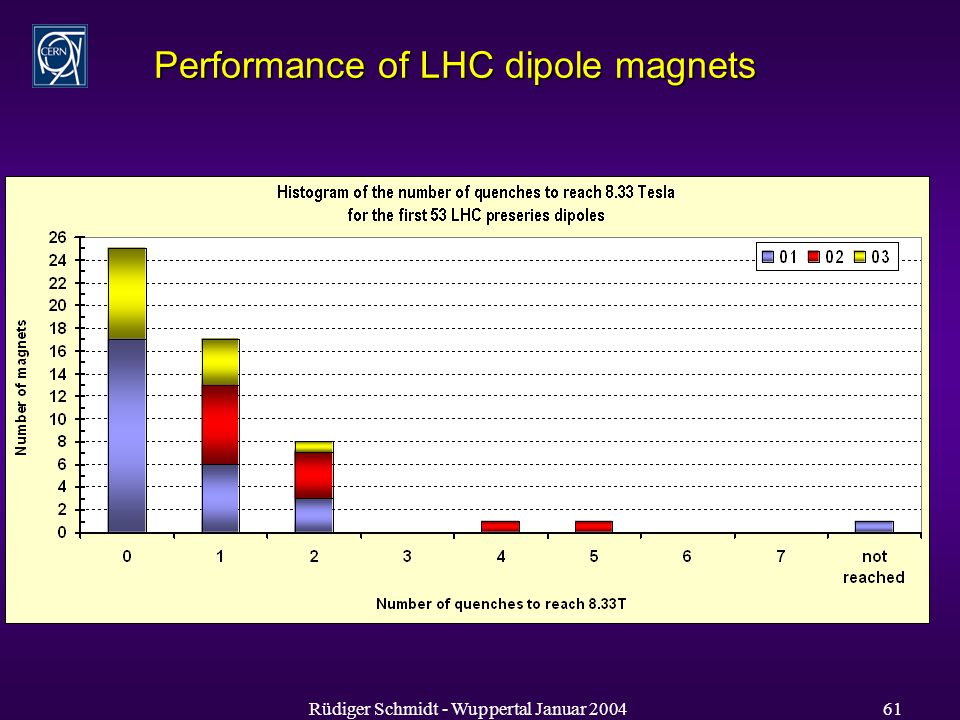 CERN

Performance of LHC dipole magnets

Histogram of the number of quenches to reach 8.33 Tesla
for the first 53 LHC preseries dipoles

01 02 03

Number of magnets

26
24
22
20
18
16
14
12
10
8
6
4
2
0

0 1 2 3 4 5 6 7 not reached

Number of quenches to reach 8.33T

Rüdiger Schmidt - Wuppertal Januar 2004

61